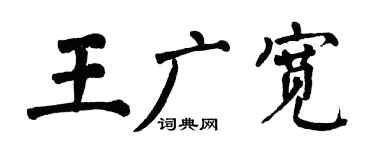 王广宽

词典网